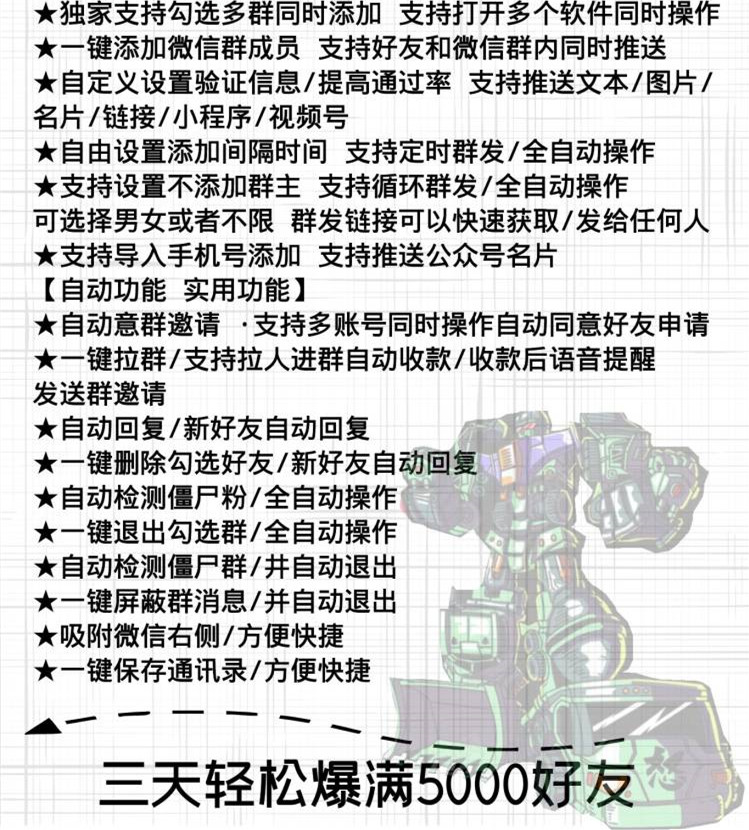 ★独家支持勾选多群同时添加 支持打开多个软件同时操作
★一键添加微信群成员 支持好友和微信群内同时推送
★自定义设置验证信息/提高通过率 支持推送文本/图片/名片/链接/小程序/视频号
★自由设置添加间隔时间 支持定时群发/全自动操作
★支持设置不添加群主 支持循环群发/全自动操作
可选择男女或者不限 群发链接可以快速获取/发给任何人
★支持导入手机号添加 支持推送公众号名片
【自动功能 实用功能】
★自动意群邀请 ·支持多账号同时操作自动同意好友申请
★一键拉群/支持拉人进群自动收款/收款后语音提醒
发送群邀请
★自动回复/新好友自动回复
★一键删除勾选好友/新好友自动回复
★自动检测僵尸粉/全自动操作
★一键退出勾选群/全自动操作
★自动检测僵尸群/并自动退出
★一键屏蔽群消息/并自动退出
★吸附微信右侧/方便快捷
★一键保存通讯录/方便快捷

三天轻松爆满5000好友